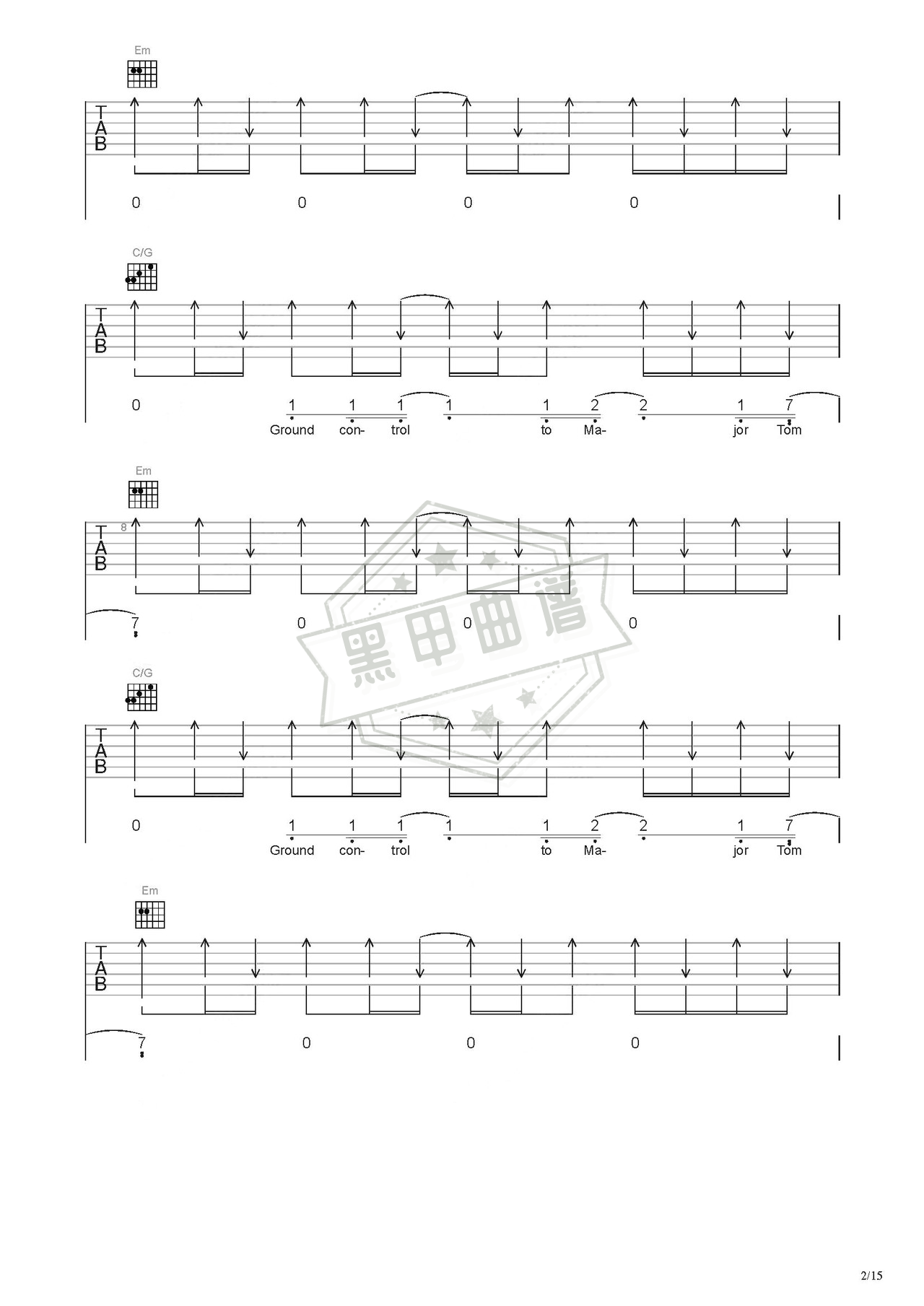 Em

TAB

0 0 0 0

C/G

TAB

0 1 1 1 1 1 2 2 1 7

Ground con- trol to Ma- jor Tom

Em

8

TAB

7 0 0 0

黑甲曲谱

C/G

TAB

0 1 1 1 1 1 2 2 1 7

Ground con- trol to Ma- jor Tom

Em

TAB

7 0 0 0

2/15